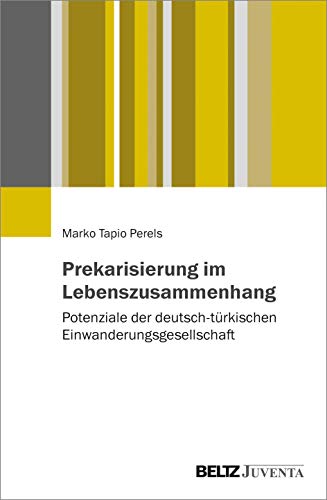 Marko Tapio Perels

Prekarisierung im Lebenszusammenhang

Potenziale der deutsch-türkischen Einwanderungsgesellschaft

BELTZ JUVENTA